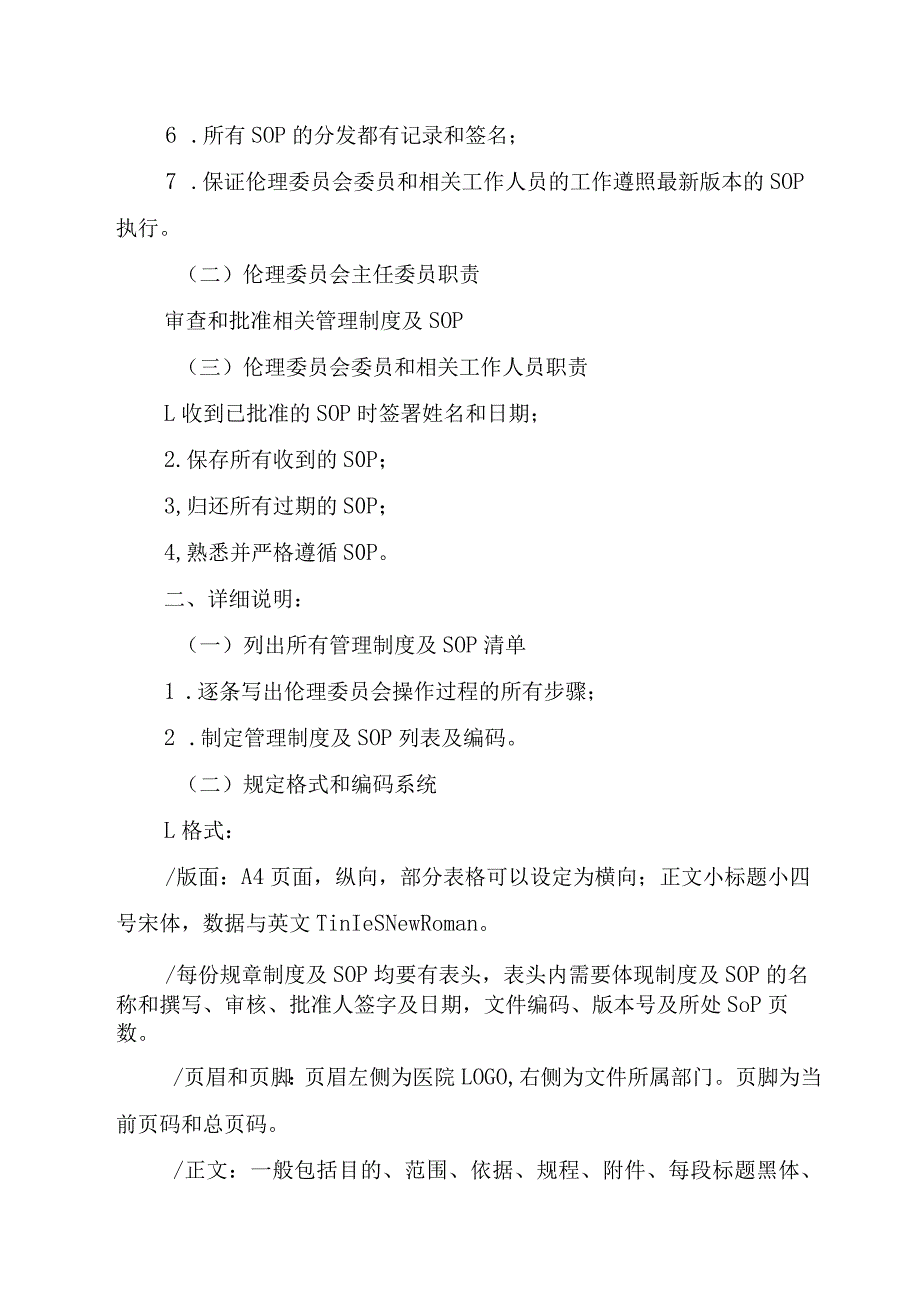 6 .所有SOP的分发都有记录和签名；

7 .保证伦理委员会委员和相关工作人员的工作遵照最新版本的SOP执行。

（二）伦理委员会主任委员职责

审查和批准相关管理制度及SOP

（三）伦理委员会委员和相关工作人员职责

L收到已批准的SOP时签署姓名和日期；

2.保存所有收到的SOP；

3,归还所有过期的SOP；

4,熟悉并严格遵循SOP。

二、详细说明：

（一）列出所有管理制度及SOP清单

1 .逐条写出伦理委员会操作过程的所有步骤；

2 .制定管理制度及SOP列表及编码。

（二）规定格式和编码系统

L格式：

/版面：A4页面，纵向，部分表格可以设定为横向；正文小标题小四号宋体，数据与英文TinIeSNewRoman。

/每份规章制度及SOP均要有表头，表头内需要体现制度及SOP的名称和撰写、审核、批准人签字及日期，文件编码、版本号及所处SoP页数。

/页眉和页脚：页眉左侧为医院LOGO,右侧为文件所属部门。页脚为当前页码和总页码。

/正文：一般包括目的、范围、依据、规程、附件、每段标题黑体、